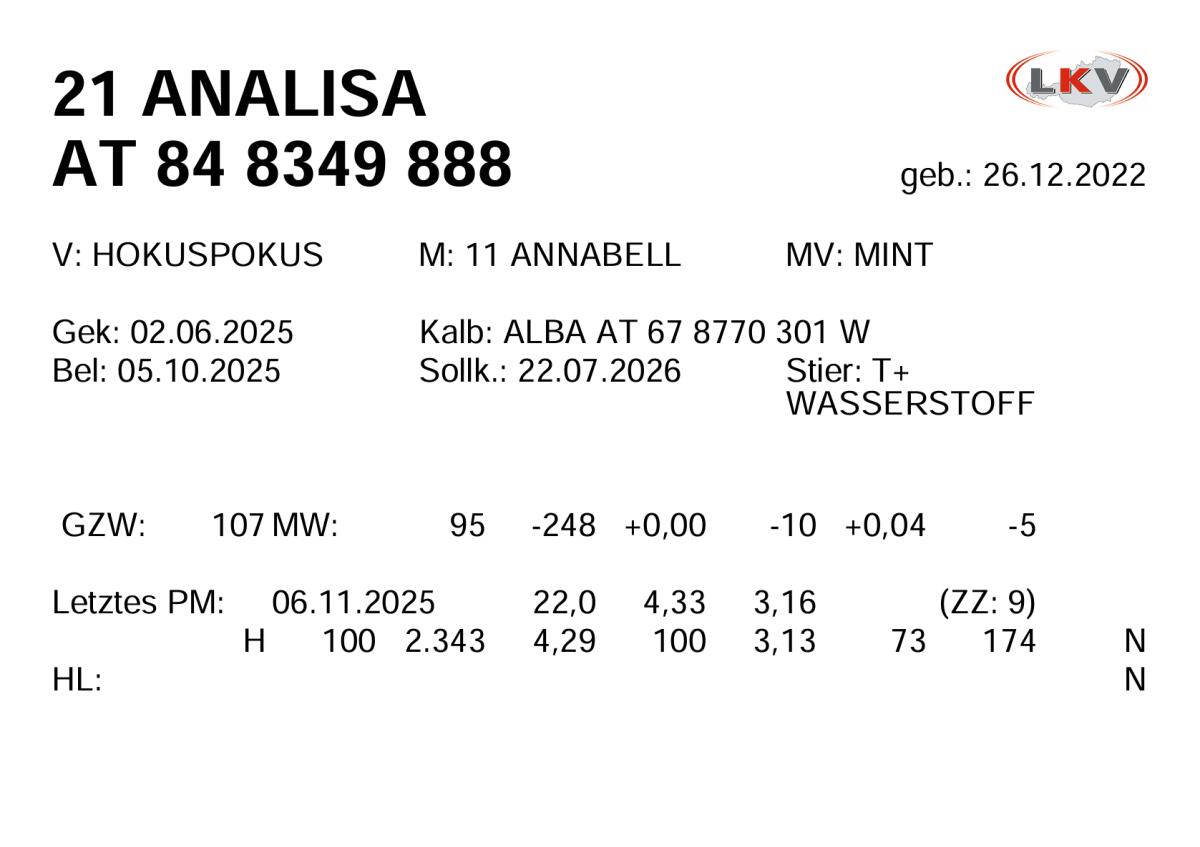 21 ANALISA
AT 84 8349 888

LKV

geb.: 26.12.2022

V: HOKUSPOKUS M: 11 ANNABELL MV: MINT

Gek: 02.06.2025 Kalb: ALBA AT 67 8770 301 W
Bel: 05.10.2025 Sollk.: 22.07.2026 Stier: T+ WASSERSTOFF

GZW: 107 MW: 95 -248 +0,00 -10 +0,04 -5

Letztes PM: 06.11.2025 22,0 4,33 3,16 (ZZ: 9)
H 100 2.343 4,29 100 3,13 73 174 N
HL: N